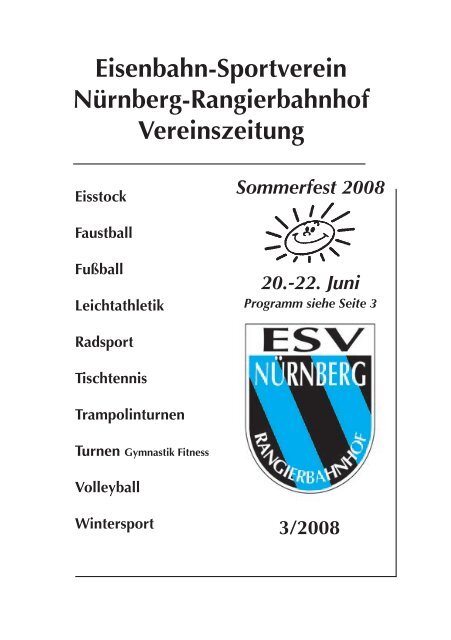 Eisenbahn-Sportverein
Nürnberg-Rangierbahnhof
Vereinszeitung

Eisstock

Faustball

Fußball

Leichtathletik

Radsport

Tischtennis

Trampolinturnen

Turnen Gymnastik Fitness

Volleyball

Wintersport

Sommerfest 2008

20.-22. Juni
Programm siehe Seite 3

ESV
NÜRNBERG
RANGIERBAHNHOF

3/2008